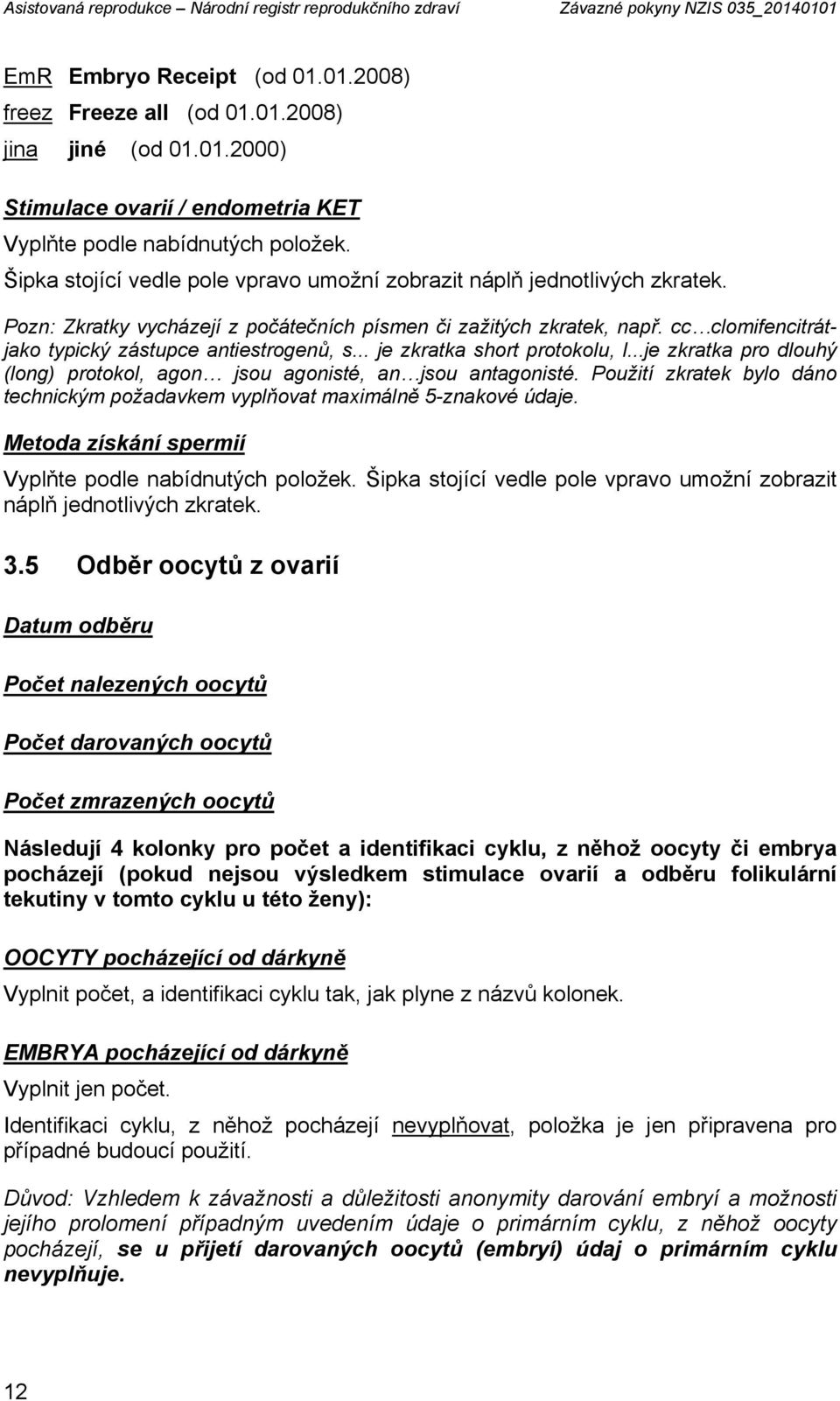 Asistovaná reprodukce – Národní registr reprodukčního zdraví Závazné pokyny NZIS 035_20140101

EmR Embryo Receipt (od 01.01.2008)
freez Freeze all (od 01.01.2008)
jina jiné (od 01.01.2000)

Stimulace ovarií / endometria KET

Vyplňte podle nabídnutých položek.

Šipka stojící vedle pole vpravo umožní zobrazit náplň jednotlivých zkratek.

Pozn: Zkratky vycházejí z počátečních písmen či zažitých zkratek, např. cc…clomifencitrát-jako typický zástupce antiestrogenů, s... je zkratka short protokolu, l...je zkratka pro dlouhý (long) protokol, agon… jsou agonisté, an…jsou antagonisté. Použití zkratek bylo dáno technickým požadavkem vyplňovat maximálně 5-znakové údaje.

Metoda získání spermií

Vyplňte podle nabídnutých položek. Šipka stojící vedle pole vpravo umožní zobrazit náplň jednotlivých zkratek.

3.5 Odběr oocytů z ovarií

Datum odběru

Počet nalezených oocytů

Počet darovaných oocytů

Počet zmrazených oocytů

Následují 4 kolonky pro počet a identifikaci cyklu, z něhož oocyty či embrya pocházejí (pokud nejsou výsledkem stimulace ovarií a odběru folikulární tekutiny v tomto cyklu u této ženy):

OOCYTY pocházející od dárkyně

Vyplnit počet, a identifikaci cyklu tak, jak plyne z názvů kolonek.

EMBRYA pocházející od dárkyně

Vyplnit jen počet.

Identifikaci cyklu, z něhož pocházejí nevyplňovat, položka je jen připravena pro případné budoucí použití.

Důvod: Vzhledem k závažnosti a důležitosti anonymity darování embryí a možnosti jejího prolomení případným uvedením údaje o primárním cyklu, z něhož oocyty pocházejí, se u přijetí darovaných oocytů (embryí) údaj o primárním cyklu nevyplňuje.

12